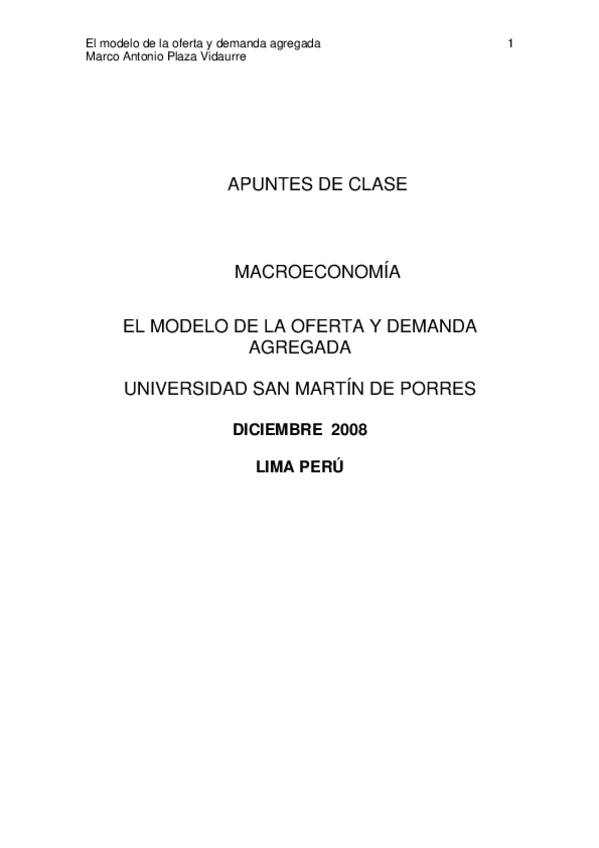 El modelo de la oferta y demanda agregada
Marco Antonio Plaza Vidaurre

1

APUNTES DE CLASE

MACROECONOMÍA

EL MODELO DE LA OFERTA Y DEMANDA AGREGADA

UNIVERSIDAD SAN MARTÍN DE PORRES

DICIEMBRE 2008

LIMA PERÚ